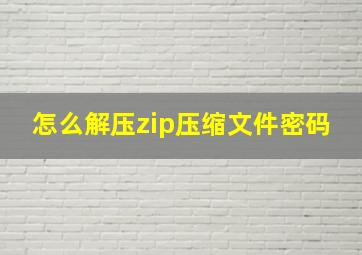 怎么解压zip压缩文件密码